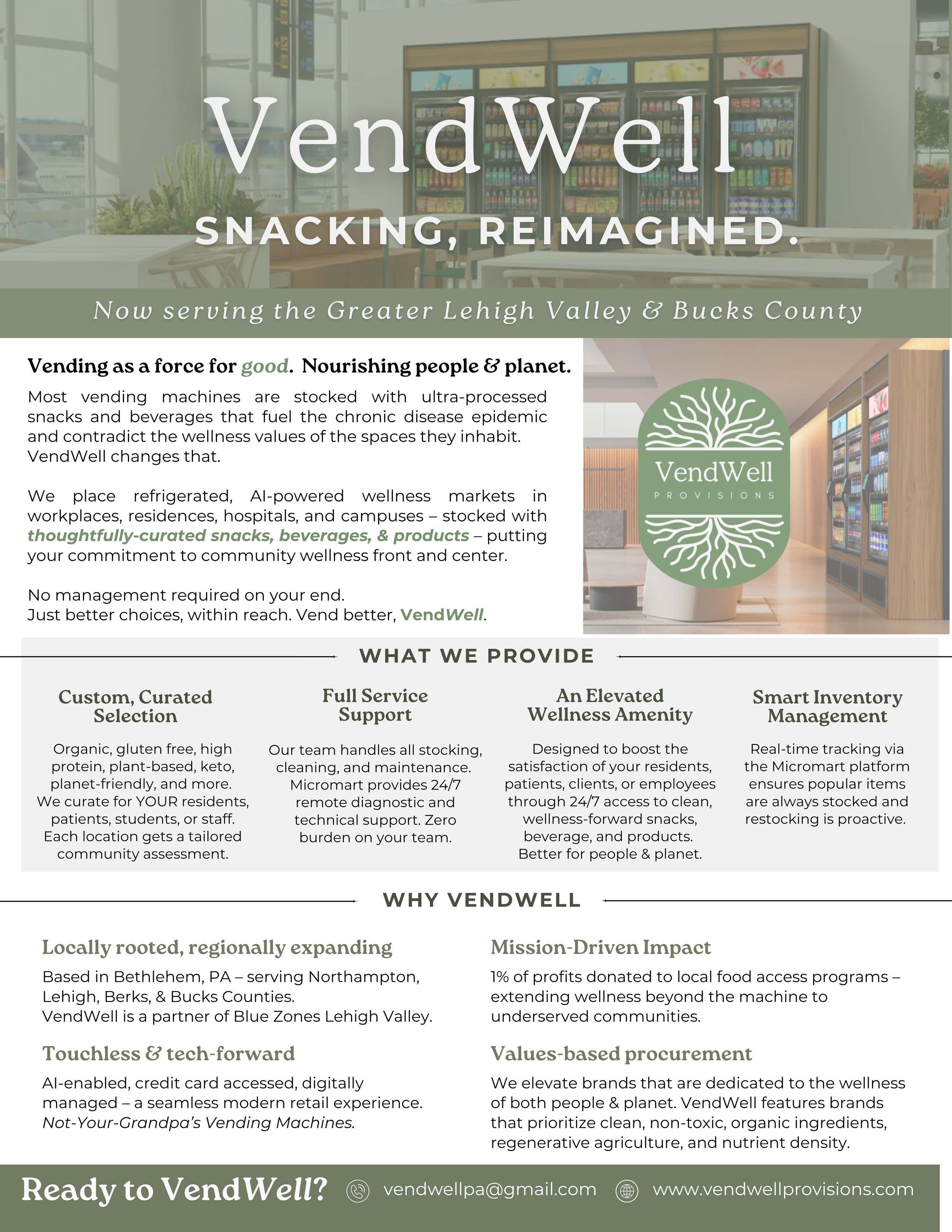 VendWell

SNACKING, REIMAGINED.

Now serving the Greater Lehigh Valley & Bucks County

Vending as a force for good. Nourishing people & planet.

Most vending machines are stocked with ultra-processed snacks and beverages that fuel the chronic disease epidemic and contradict the wellness values of the spaces they inhabit. VendWell changes that.

We place refrigerated, AI-powered wellness markets in workplaces, residences, hospitals, and campuses – stocked with thoughtfully-curated snacks, beverages, & products – putting your commitment to community wellness front and center.

No management required on your end.
Just better choices, within reach. Vend better, VendWell.

VendWell
PROVISIONS

WHAT WE PROVIDE

Custom, Curated Selection

Organic, gluten free, high protein, plant-based, keto, planet-friendly, and more. We curate for YOUR residents, patients, students, or staff. Each location gets a tailored community assessment.

Full Service Support

Our team handles all stocking, cleaning, and maintenance. Micromart provides 24/7 remote diagnostic and technical support. Zero burden on your team.

An Elevated Wellness Amenity

Designed to boost the satisfaction of your residents, patients, clients, or employees through 24/7 access to clean, wellness-forward snacks, beverage, and products. Better for people & planet.

Smart Inventory Management

Real-time tracking via the Micromart platform ensures popular items are always stocked and restocking is proactive.

WHY VENDWELL

Locally rooted, regionally expanding

Based in Bethlehem, PA – serving Northampton, Lehigh, Berks, & Bucks Counties.
VendWell is a partner of Blue Zones Lehigh Valley.

Touchless & tech-forward

AI-enabled, credit card accessed, digitally managed – a seamless modern retail experience. Not-Your-Grandpa's Vending Machines.

Mission-Driven Impact

1% of profits donated to local food access programs – extending wellness beyond the machine to underserved communities.

Values-based procurement

We elevate brands that are dedicated to the wellness of both people & planet. VendWell features brands that prioritize clean, non-toxic, organic ingredients, regenerative agriculture, and nutrient density.

Ready to VendWell? vendwellpa@gmail.com www.vendwellprovisions.com